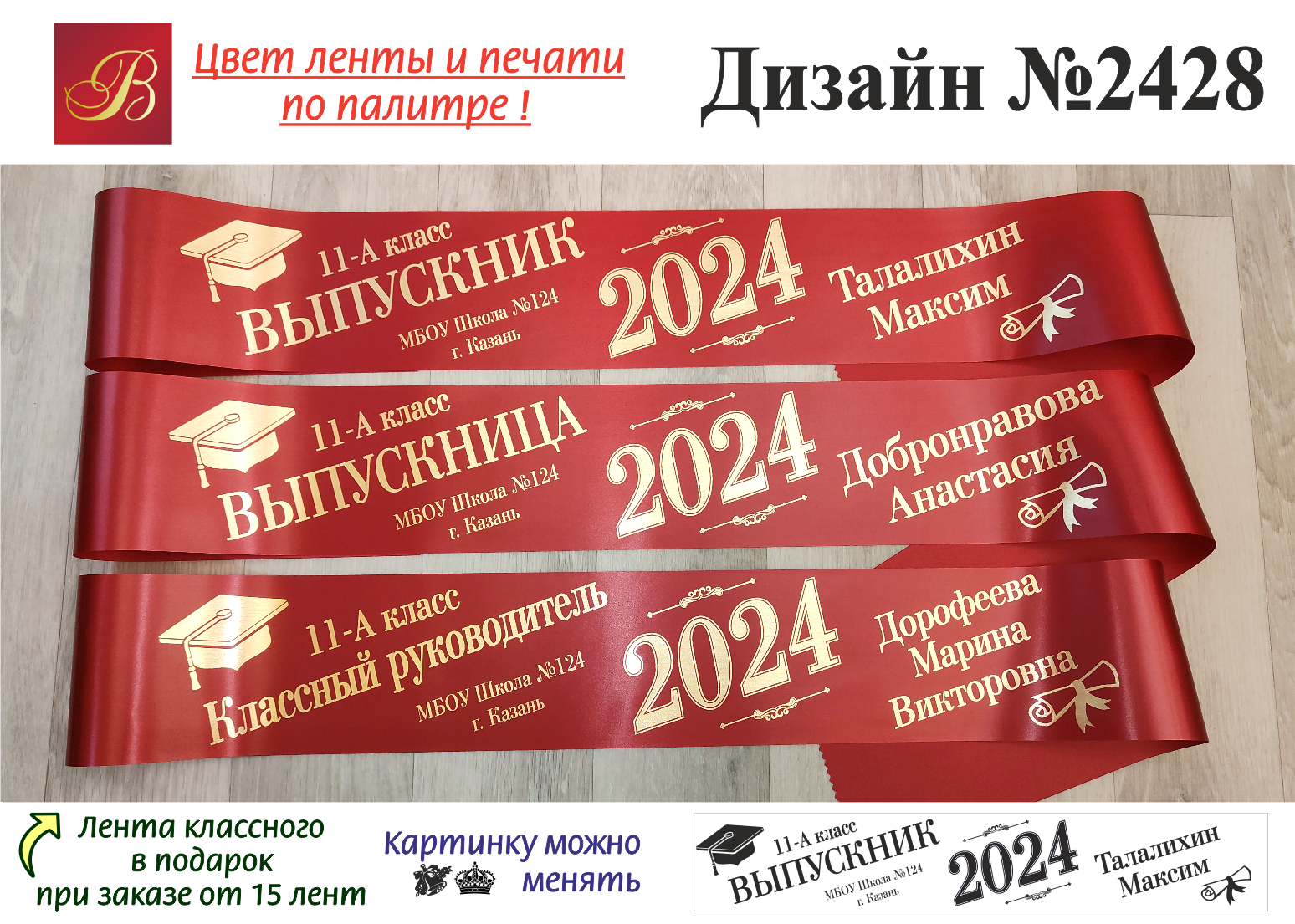 B

Цвет ленты и печати по палитре !

Дизайн №2428

11-А класс
ВЫПУСКНИК
МБОУ Школа №124
г. Казань
2024
Талалихин
Максим

11-А класс
ВЫПУСКНИЦА
МБОУ Школа №124
г. Казань
2024
Добронравова
Анастасия

11-А класс
Классный руководитель
МБОУ Школа №124
г. Казань
2024
Дорофеева
Марина
Викторовна

Лента классного в подарок при заказе от 15 лент

Картинку можно менять

11-А класс
ВЫПУСКНИК
МБОУ Школа №124
г. Казань
2024
Талалихин
Максим